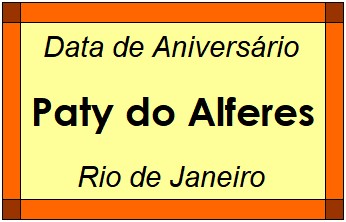 Data de Aniversário

Paty do Alferes

Rio de Janeiro